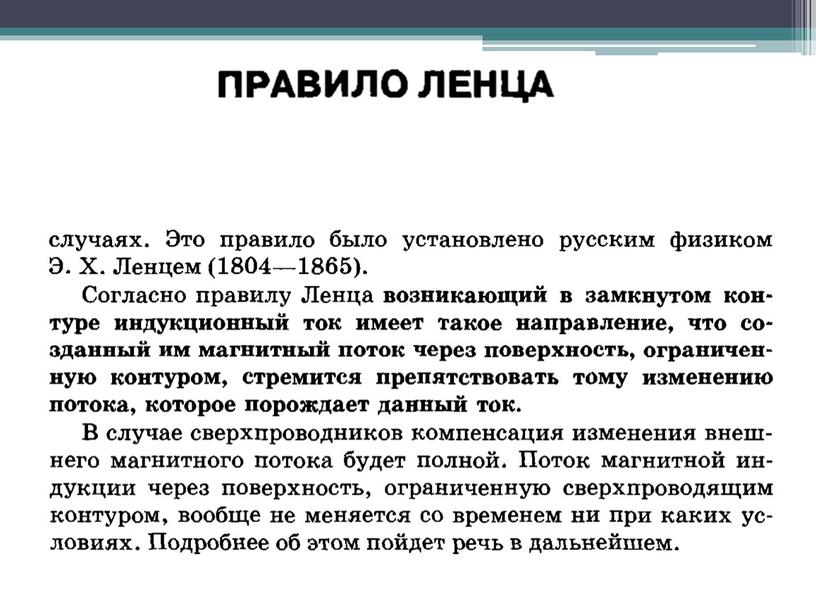 ПРАВИЛО ЛЕНЦА

случаях. Это правило было установлено русским физиком Э. Х. Ленцем (1804—1865).

Согласно правилу Ленца возникающий в замкнутом контуре индукционный ток имеет такое направление, что созданный им магнитный поток через поверхность, ограниченную контуром, стремится препятствовать тому изменению потока, которое порождает данный ток.

В случае сверхпроводников компенсация изменения внешнего магнитного потока будет полной. Поток магнитной индукции через поверхность, ограниченную сверхпроводящим контуром, вообще не меняется со временем ни при каких условиях. Подробнее об этом пойдет речь в дальнейшем.